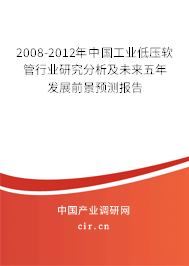 2008-2012年中国工业低压软管行业研究分析及未来五年发展前景预测报告

中国产业调研网

cir.cn